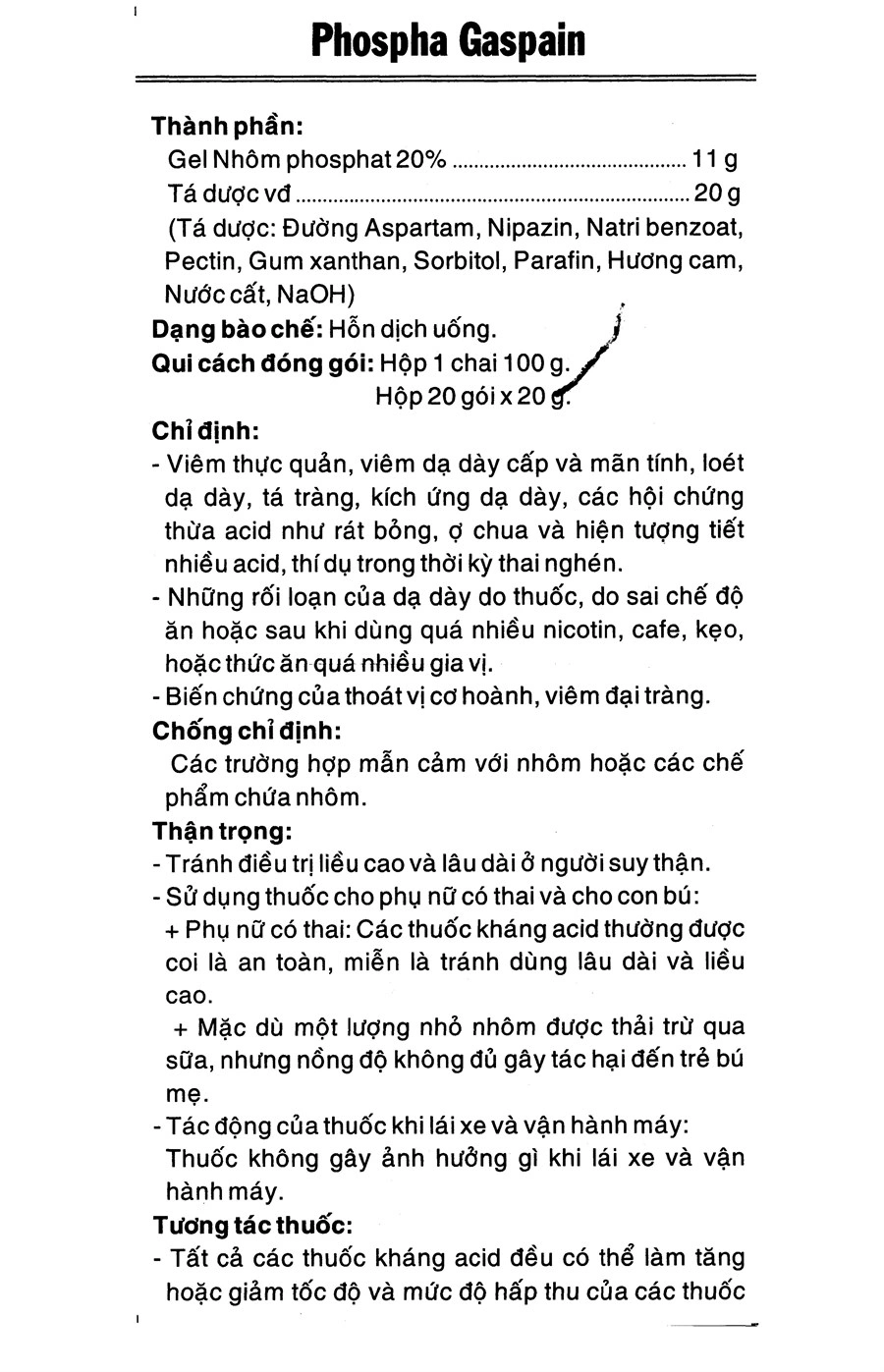 Phospha Gaspain

Thành phần:
Gel Nhôm phosphat 20% 11 g
Tá dược vđ 20 g
(Tá dược: Đường Aspartam, Nipazin, Natri benzoat, Pectin, Gum xanthan, Sorbitol, Parafin, Hương cam, Nước cất, NaOH)

Dạng bào chế: Hỗn dịch uống.
Qui cách đóng gói: Hộp 1 chai 100 g.
Hộp 20 gói x 20 g.

Chỉ định:
- Viêm thực quản, viêm dạ dày cấp và mãn tính, loét dạ dày, tá tràng, kích ứng dạ dày, các hội chứng thừa acid như rát bỏng, ợ chua và hiện tượng tiết nhiều acid, thí dụ trong thời kỳ thai nghén.
- Những rối loạn của dạ dày do thuốc, do sai chế độ ăn hoặc sau khi dùng quá nhiều nicotin, cafe, kẹo, hoặc thức ăn quá nhiều gia vị.
- Biến chứng của thoát vị cơ hoành, viêm đại tràng.

Chống chỉ định:
Các trường hợp mẫn cảm với nhôm hoặc các chế phẩm chứa nhôm.

Thận trọng:
- Tránh điều trị liều cao và lâu dài ở người suy thận.
- Sử dụng thuốc cho phụ nữ có thai và cho con bú:
+ Phụ nữ có thai: Các thuốc kháng acid thường được coi là an toàn, miễn là tránh dùng lâu dài và liều cao.
+ Mặc dù một lượng nhỏ nhôm được thải trừ qua sữa, nhưng nồng độ không đủ gây tác hại đến trẻ bú mẹ.
- Tác động của thuốc khi lái xe và vận hành máy: Thuốc không gây ảnh hưởng gì khi lái xe và vận hành máy.

Tương tác thuốc:
- Tất cả các thuốc kháng acid đều có thể làm tăng hoặc giảm tốc độ và mức độ hấp thu của các thuốc